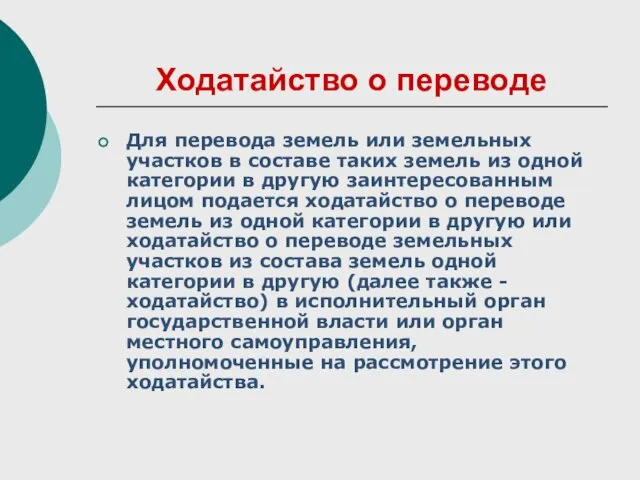 Ходатайство о переводе

Для перевода земель или земельных участков в составе таких земель из одной категории в другую заинтересованным лицом подается ходатайство о переводе земель из одной категории в другую или ходатайство о переводе земельных участков из состава земель одной категории в другую (далее также - ходатайство) в исполнительный орган государственной власти или орган местного самоуправления, уполномоченные на рассмотрение этого ходатайства.